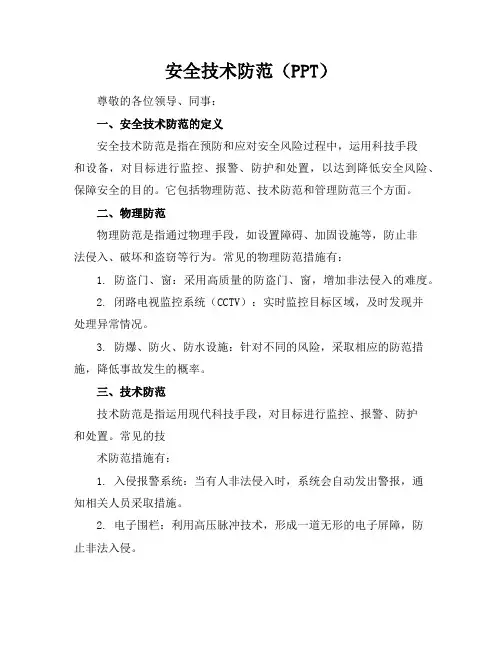 安全技术防范（PPT）

尊敬的各位领导、同事：

一、安全技术防范的定义

安全技术防范是指在预防和应对安全风险过程中，运用科技手段和设备，对目标进行监控、报警、防护和处置，以达到降低安全风险、保障安全的目的。它包括物理防范、技术防范和管理防范三个方面。

二、物理防范

物理防范是指通过物理手段，如设置障碍、加固设施等，防止非法侵入、破坏和盗窃等行为。常见的物理防范措施有：

1. 防盗门、窗：采用高质量的防盗门、窗，增加非法侵入的难度。

2. 闭路电视监控系统（CCTV）：实时监控目标区域，及时发现并处理异常情况。

3. 防爆、防火、防水设施：针对不同的风险，采取相应的防范措施，降低事故发生的概率。

三、技术防范

技术防范是指运用现代科技手段，对目标进行监控、报警、防护和处置。常见的技

术防范措施有：

1. 入侵报警系统：当有人非法侵入时，系统会自动发出警报，通知相关人员采取措施。

2. 电子围栏：利用高压脉冲技术，形成一道无形的电子屏障，防止非法入侵。